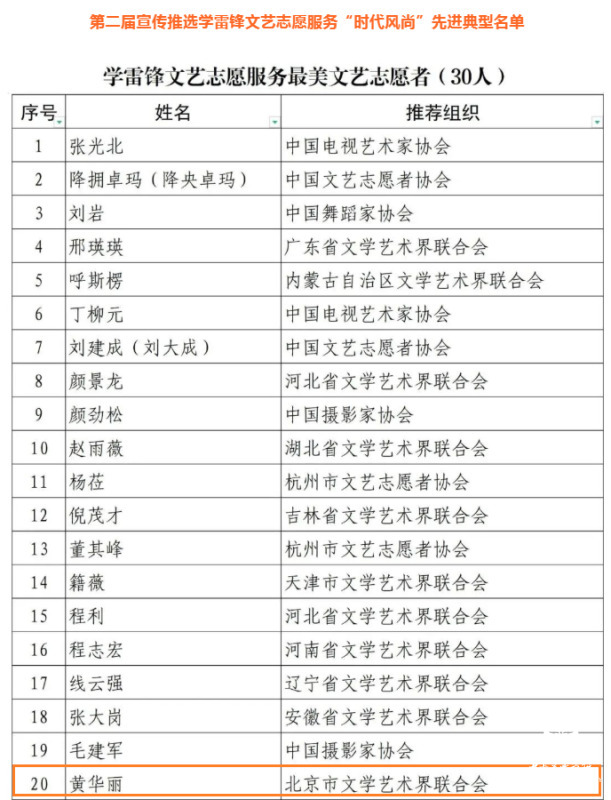 第二届宣传推选学雷锋文艺志愿服务“时代风尚”先进典型名单

学雷锋文艺志愿服务最美文艺志愿者（30人）

| 序号 | 姓名 | 推荐组织 |
|---|---|---|
| 1 | 张光北 | 中国电视艺术家协会 |
| 2 | 降拥卓玛（降央卓玛） | 中国文艺志愿者协会 |
| 3 | 刘岩 | 中国舞蹈家协会 |
| 4 | 邢瑛瑛 | 广东省文学艺术界联合会 |
| 5 | 呼斯楞 | 内蒙古自治区文学艺术界联合会 |
| 6 | 丁柳元 | 中国电视艺术家协会 |
| 7 | 刘建成（刘大成） | 中国文艺志愿者协会 |
| 8 | 颜景龙 | 河北省文学艺术界联合会 |
| 9 | 颜劲松 | 中国摄影家协会 |
| 10 | 赵雨薇 | 湖北省文学艺术界联合会 |
| 11 | 杨莅 | 杭州市文艺志愿者协会 |
| 12 | 倪茂才 | 吉林省文学艺术界联合会 |
| 13 | 董其峰 | 杭州市文艺志愿者协会 |
| 14 | 籍薇 | 天津市文学艺术界联合会 |
| 15 | 程利 | 河北省文学艺术界联合会 |
| 16 | 程志宏 | 河南省文学艺术界联合会 |
| 17 | 线云强 | 辽宁省文学艺术界联合会 |
| 18 | 张大岗 | 安徽省文学艺术界联合会 |
| 19 | 毛建军 | 中国摄影家协会 |
| 20 | 黄华丽 | 北京市文学艺术界联合会 |